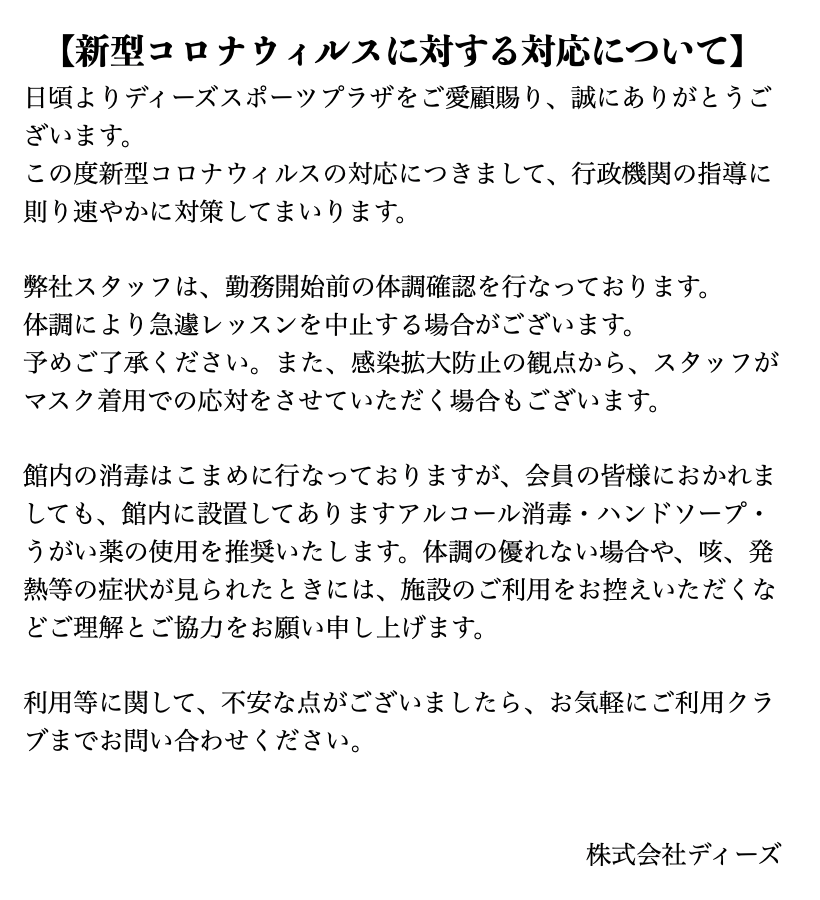 【新型コロナウィルスに対する対応について】

日頃よりディーズスポーツプラザをご愛顧賜り、誠にありがとうございます。
この度新型コロナウィルスの対応につきまして、行政機関の指導に則り速やかに対策してまいります。

弊社スタッフは、勤務開始前の体調確認を行なっております。
体調により急遽レッスンを中止する場合がございます。
予めご了承ください。また、感染拡大防止の観点から、スタッフがマスク着用での応対をさせていただく場合もございます。

館内の消毒はこまめに行なっておりますが、会員の皆様におかれましても、館内に設置してありますアルコール消毒・ハンドソープ・うがい薬の使用を推奨いたします。体調の優れない場合や、咳、発熱等の症状が見られたときには、施設のご利用をお控えいただくなどご理解とご協力をお願い申し上げます。

利用等に関して、不安な点がございましたら、お気軽にご利用クラブまでお問い合わせください。

株式会社ディーズ